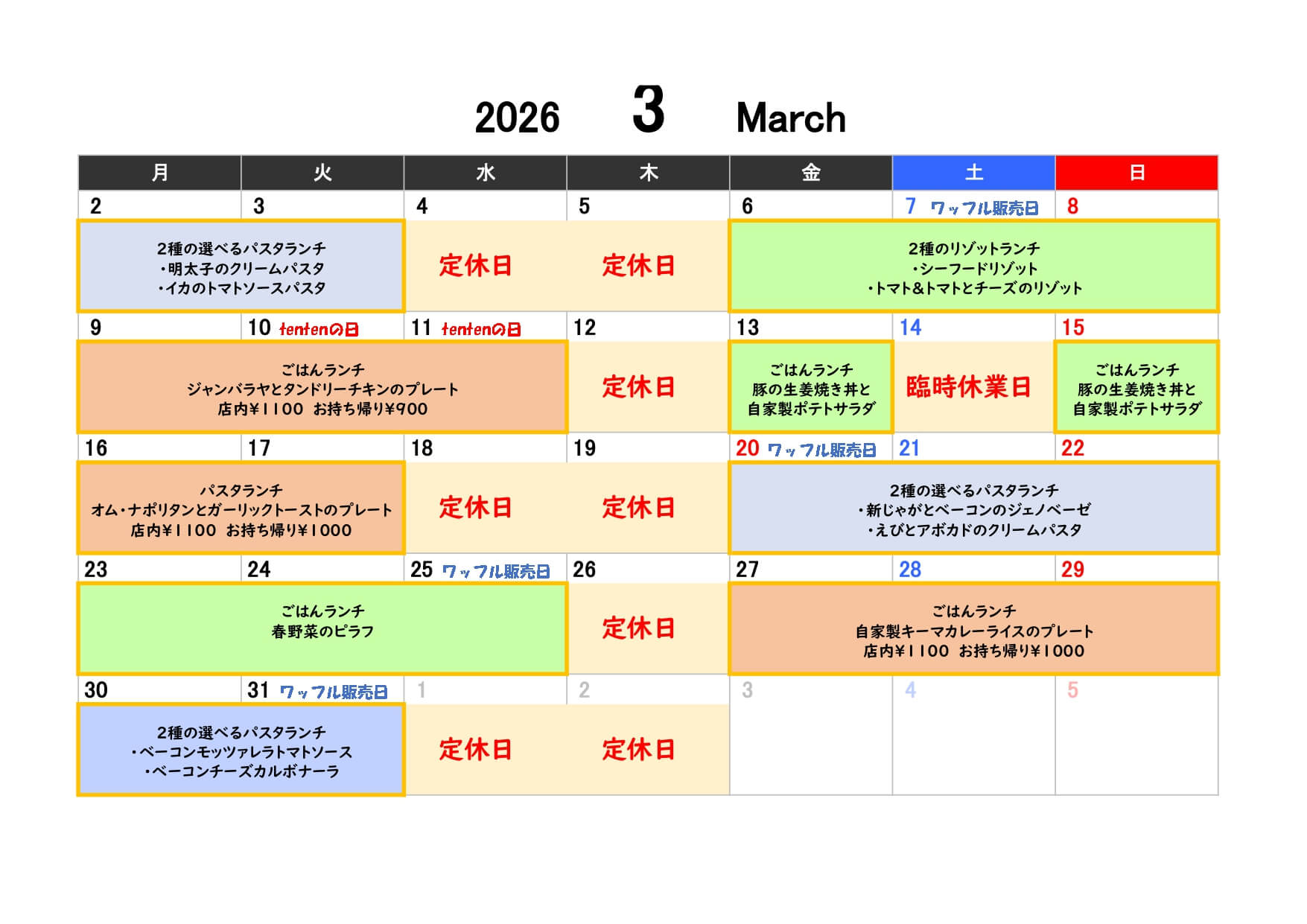 2026 3 March

| 月 | 火 | 水 | 木 | 金 | 土 | 日 |
|---|---|---|---|---|---|---|
| 2 | 3 | 4 | 5 | 6 | 7 ワッフル販売日 | 8 |
| 2種の選べるパスタランチ ・明太子のクリームパスタ ・イカのトマトソースパスタ | | 定休日 | 定休日 | 2種のリゾットランチ ・シーフードリゾット ・トマト&トマトとチーズのリゾット | | |
| 9 | 10 tentenの日 | 11 tentenの日 | 12 | 13 | 14 | 15 |
| ごはんランチ ジャンバラヤとタンドリーチキンのプレート 店内¥1100 お持ち帰り¥900 | | | 定休日 | ごはんランチ 豚の生姜焼き丼と 自家製ポテトサラダ | 臨時休業日 | ごはんランチ 豚の生姜焼き丼と 自家製ポテトサラダ |
| 16 | 17 | 18 | 19 | 20 ワッフル販売日 | 21 | 22 |
| パスタランチ オム・ナポリタンとガーリックトーストのプレート 店内¥1100 お持ち帰り¥1000 | | 定休日 | 定休日 | 2種の選べるパスタランチ ・新じゃがとベーコンのジェノベーゼ ・えびとアボカドのクリームパスタ | | |
| 23 | 24 | 25 ワッフル販売日 | 26 | 27 | 28 | 29 |
| ごはんランチ 春野菜のピラフ | | | 定休日 | ごはんランチ 自家製キーマカレーライスのプレート 店内¥1100 お持ち帰り¥1000 | | |
| 30 | 31 ワッフル販売日 | 1 | 2 | 3 | 4 | 5 |
| 2種の選べるパスタランチ ・ベーコンモッツァレラトマトソース ・ベーコンチーズカルボナーラ | | 定休日 | 定休日 | | | |